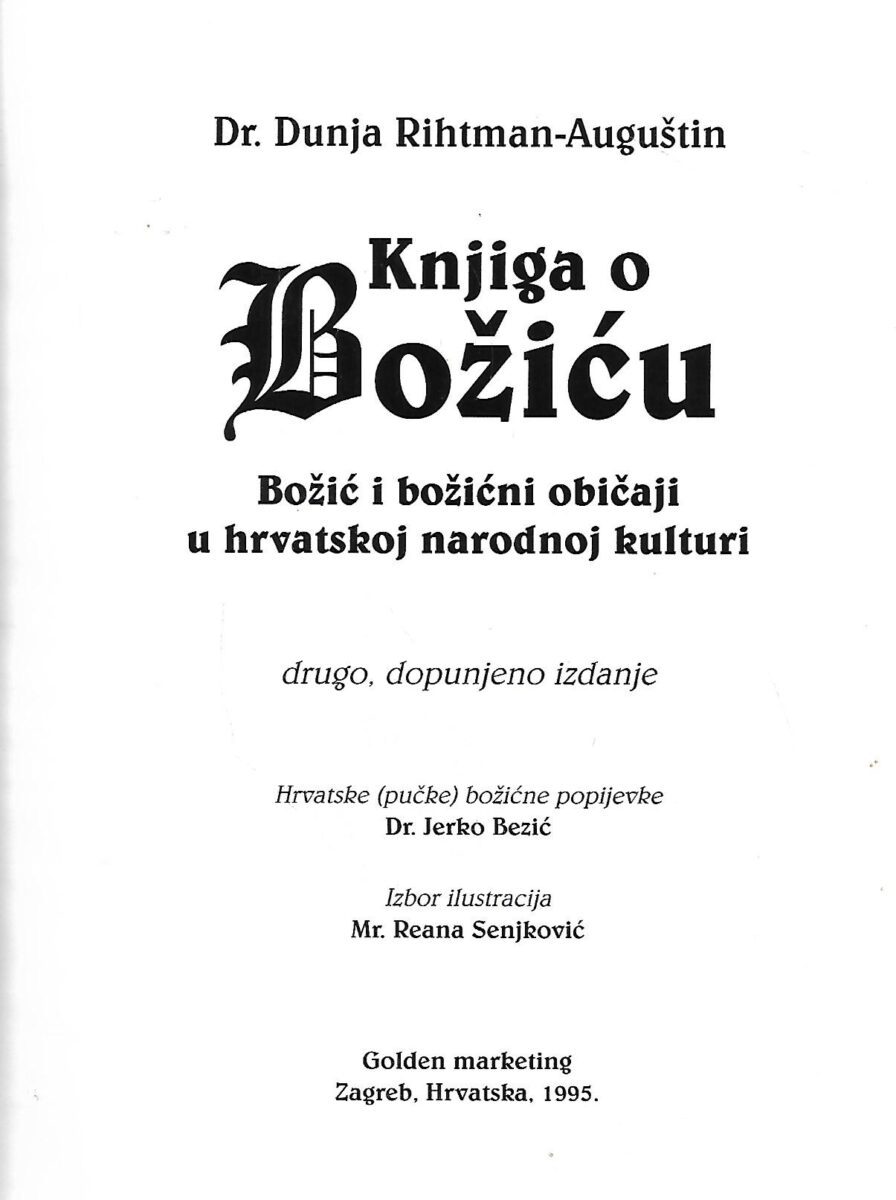 Dr. Dunja Rihtman-Auguštin

Knjiga o Božiću

Božić i božićni običaji u hrvatskoj narodnoj kulturi

drugo, dopunjeno izdanje

Hrvatske (pučke) božićne popijevke
Dr. Jerko Bezić

Izbor ilustracija
Mr. Reana Senjković

Golden marketing
Zagreb, Hrvatska, 1995.